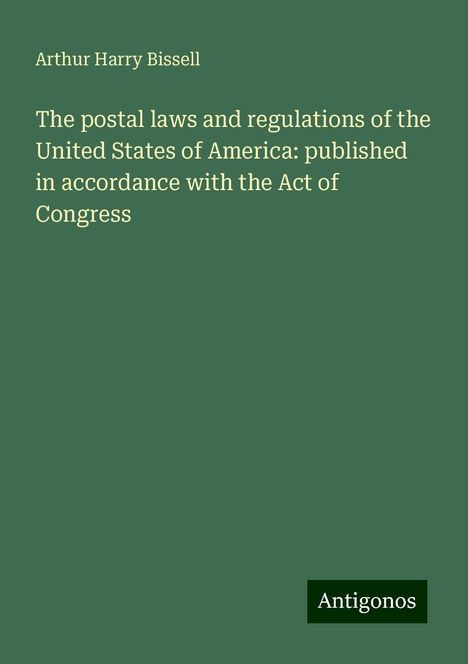 Arthur Harry Bissell

The postal laws and regulations of the United States of America: published in accordance with the Act of Congress

Antigonos